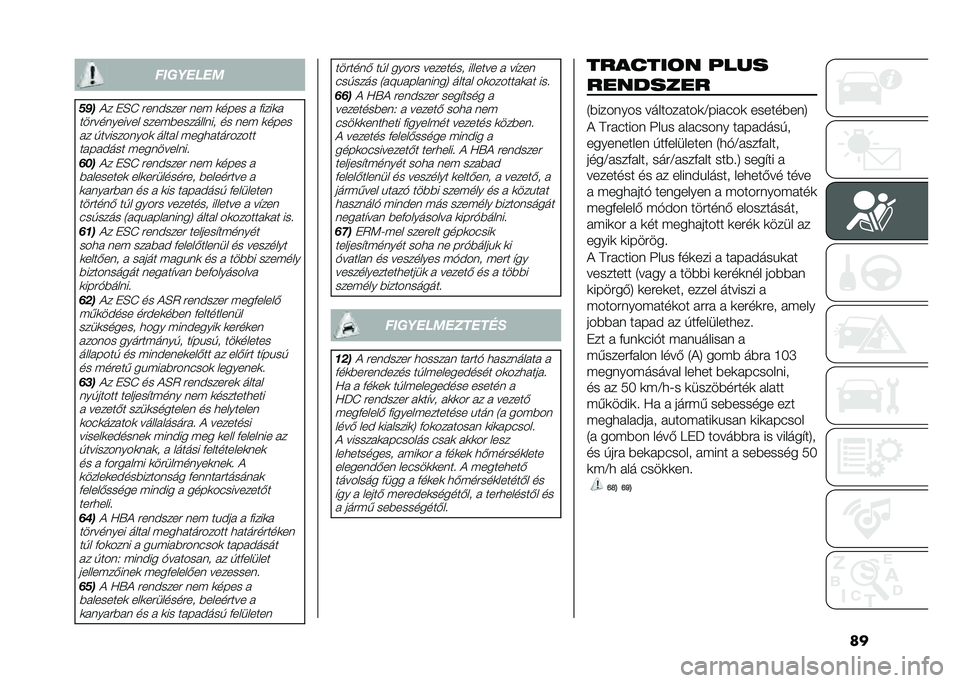 FIGYELEM

59) Az ESC rendszer nem képes a fizika törvényeivel szembeszállni, és nem képes az útviszonyok által meghatározott tapadást megnövelni.
60) Az ESC rendszer nem képes a balesetek elkerülésére, beleértve a kanyarban és a kis tapadású felületen történő túl gyors vezetés, illetve a vízen csúszás (aquaplaning) által okozottakat is.
61) Az ESC rendszer teljesítményét soha nem szabad felelőtlenül és veszélyt keltően, a saját magunk és a többi személy biztonságát negatívan befolyásolva kipróbálni.
62) Az ESC és ASR rendszer megfelelő működése érdekében feltétlenül szükséges, hogy mindegyik keréken azonos gyártmányú, típusú, tökéletes állapotú és mindenekelőtt az előírt típusú és méretű gumiabroncsok legyenek.
63) Az ESC és ASR rendszerek által nyújtott teljesítmény nem késztetheti a vezetőt szükségtelen és helytelen kockázatok vállalására. A vezetési viselkedésnek mindig meg kell felelnie az útviszonyoknak, a látási feltételeknek és a forgalmi körülményeknek. A közlekedésbiztonság fenntartásának felelőssége mindig a gépkocsivezetőt terheli.
64) A HBA rendszer nem tudja a fizika törvényei által meghatározott határértéken túl fokozni a gumiabroncsok tapadását az úton: mindig óvatosan, az útfelület jellemzőinek megfelelően vezessen.
65) A HBA rendszer nem képes a balesetek elkerülésére, beleértve a kanyarban és a kis tapadású felületen történő túl gyors vezetés, illetve a vízen csúszás (aquaplaning) által okozottakat is.
66) A HBA rendszer segítség a vezetésben: a vezető soha nem csökkentheti figyelmét vezetés közben. A vezetés felelőssége mindig a gépkocsivezetőt terheli. A HBA rendszer teljesítményét soha nem szabad felelőtlenül és veszélyt keltően, a vezető, a járművel utazó többi személy és a közutat használó minden más személy biztonságát negatívan befolyásolva kipróbálni.
67) ERM-mel szerelt gépkocsik teljesítményét soha ne próbáljuk ki óvatlan és veszélyes módon, mert így veszélyeztethetjük a vezető és a többi személy biztonságát.

FIGYELMEZTETÉS

12) A rendszer hosszan tartó használata a fékberendezés túlmelegedését okozhatja. Ha a fékek túlmelegedése esetén a HDC rendszer aktív, akkor az a vezető megfelelő figyelmeztetése után (a gombon lévő led kialszik) fokozatosan kikapcsol. A visszakapcsolás csak akkor lesz lehetséges, amikor a fékek hőmérséklete elegendően lecsökkent. A megtehető távolság függ a fékek hőmérsékletétől és így a lejtő meredekségétől, a terheléstől és a jármű sebességétől.

TRACTION PLUS RENDSZER

(bizonyos változatok/piacok esetében)
A Traction Plus alacsony tapadású, egyenetlen útfelületen (hó/aszfalt, jég/aszfalt, sár/aszfalt stb.) segíti a vezetést és az elindulást, lehetővé téve a meghajtó tengelyen a motornyomaték megfelelő módon történő elosztását, amikor a két meghajtott kerék közül az egyik kipörög.
A Traction Plus fékezi a tapadásukat vesztett (vagy a többi keréknél jobban kipörgő) kereket, ezzel átviszi a motornyomatékot arra a kerékre, amely jobban tapad az útfelülethez.
Ezt a funkciót manuálisan a műszerfalon lévő (A) gomb ábra 103 megnyomásával lehet bekapcsolni, és az 50 km/h-s küszöbérték alatt működik. Ha a jármű sebessége ezt meghaladja, automatikusan kikapcsol (a gombon lévő LED továbbra is világít), és újra bekapcsol, amint a sebesség 50 km/h alá csökken.
68) 69)

89

carmanualsonline.info